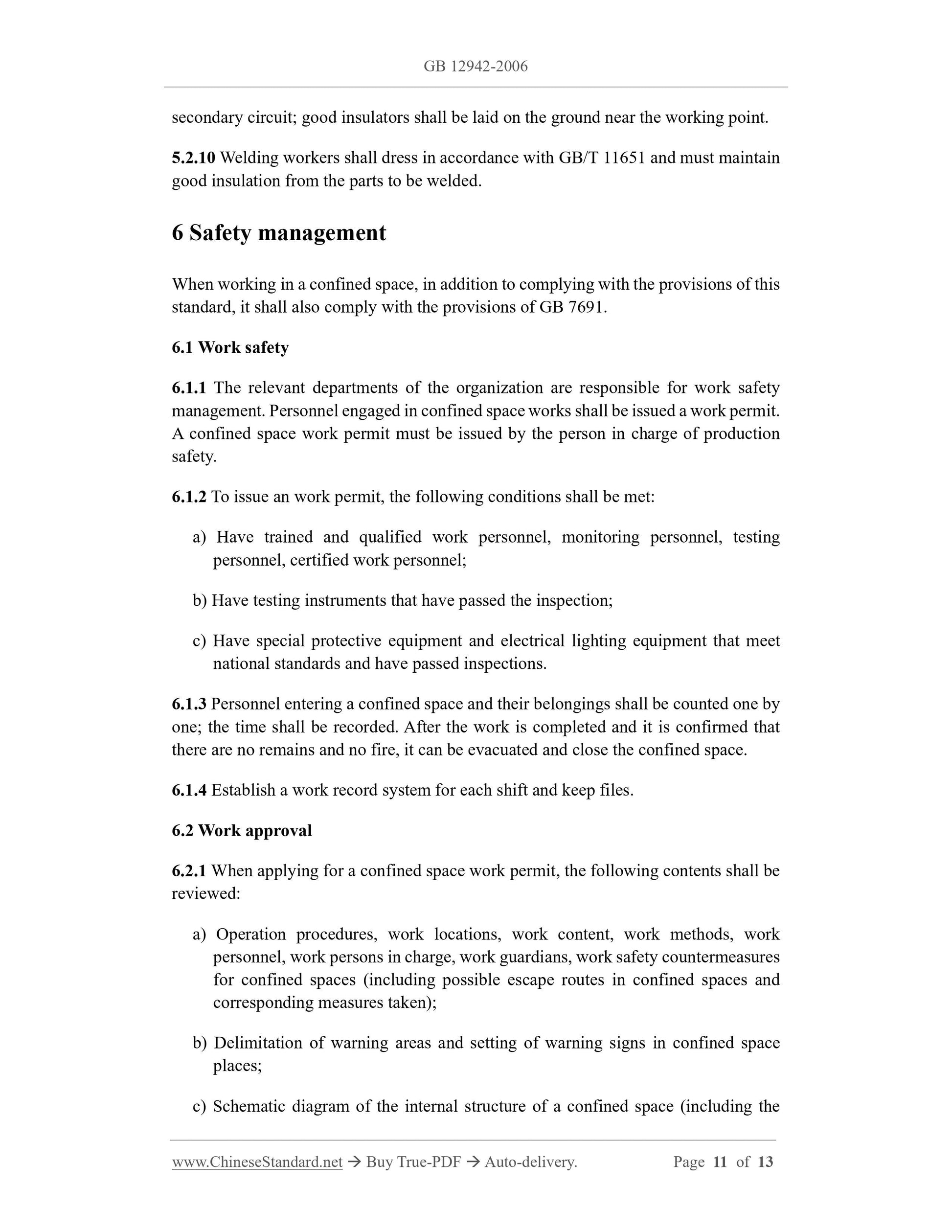 GB 12942-2006

secondary circuit; good insulators shall be laid on the ground near the working point.

5.2.10 Welding workers shall dress in accordance with GB/T 11651 and must maintain good insulation from the parts to be welded.

6 Safety management

When working in a confined space, in addition to complying with the provisions of this standard, it shall also comply with the provisions of GB 7691.

6.1 Work safety

6.1.1 The relevant departments of the organization are responsible for work safety management. Personnel engaged in confined space works shall be issued a work permit. A confined space work permit must be issued by the person in charge of production safety.

6.1.2 To issue an work permit, the following conditions shall be met:

a) Have trained and qualified work personnel, monitoring personnel, testing personnel, certified work personnel;

b) Have testing instruments that have passed the inspection;

c) Have special protective equipment and electrical lighting equipment that meet national standards and have passed inspections.

6.1.3 Personnel entering a confined space and their belongings shall be counted one by one; the time shall be recorded. After the work is completed and it is confirmed that there are no remains and no fire, it can be evacuated and close the confined space.

6.1.4 Establish a work record system for each shift and keep files.

6.2 Work approval

6.2.1 When applying for a confined space work permit, the following contents shall be reviewed:

a) Operation procedures, work locations, work content, work methods, work personnel, work persons in charge, work guardians, work safety countermeasures for confined spaces (including possible escape routes in confined spaces and corresponding measures taken);

b) Delimitation of warning areas and setting of warning signs in confined space places;

c) Schematic diagram of the internal structure of a confined space (including the

www.ChineseStandard.net → Buy True-PDF → Auto-delivery. Page 11 of 13